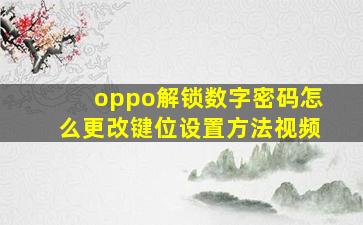 oppo解锁数字密码怎么更改键位设置方法视频